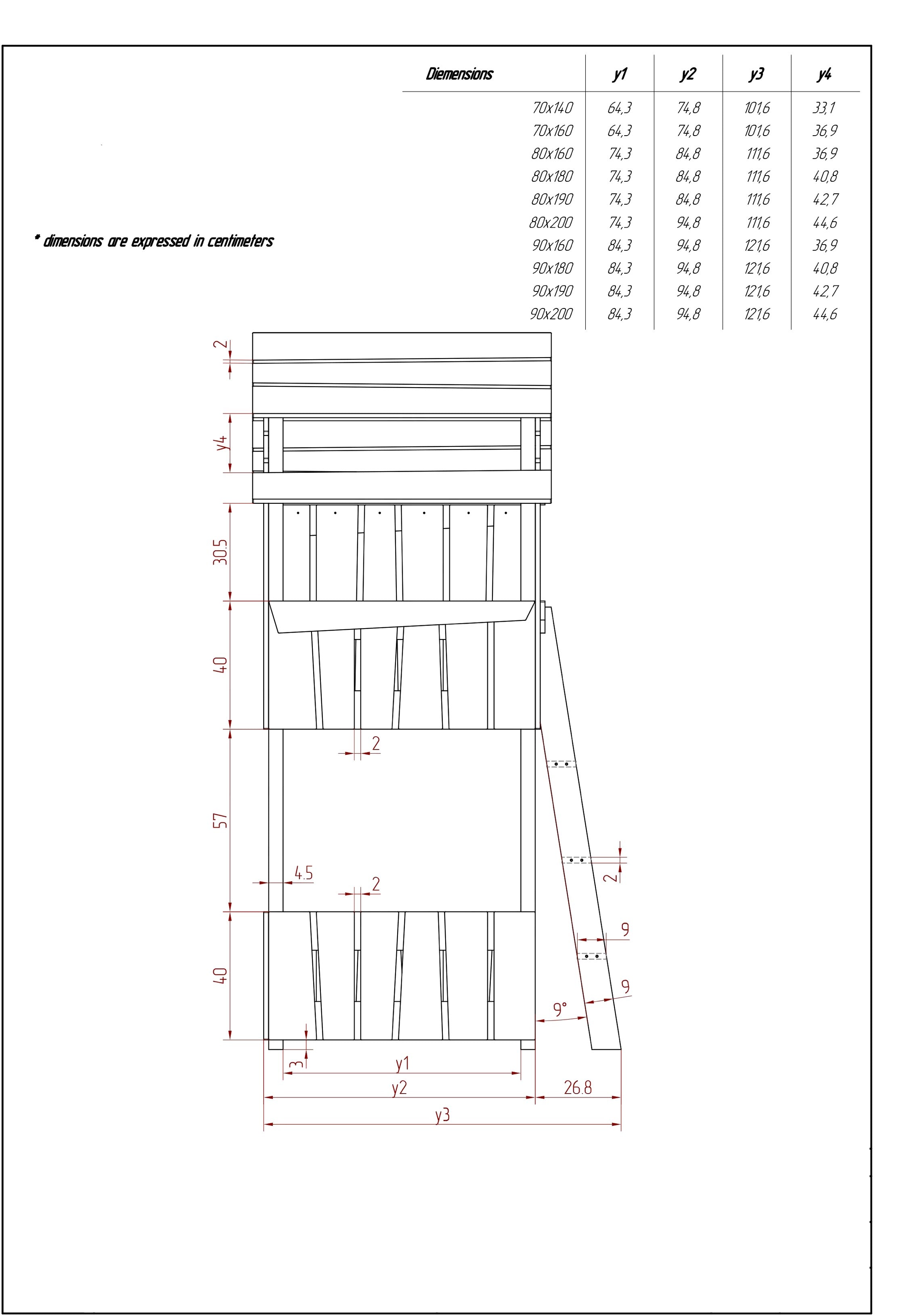 | Diemensions | y1 | y2 | y3 | y4 |
|---|---|---|---|---|
| 70x140 | 64,3 | 74,8 | 101,6 | 33,1 |
| 70x160 | 64,3 | 74,8 | 101,6 | 36,9 |
| 80x160 | 74,3 | 84,8 | 111,6 | 36,9 |
| 80x180 | 74,3 | 84,8 | 111,6 | 40,8 |
| 80x190 | 74,3 | 84,8 | 111,6 | 42,7 |
| 80x200 | 74,3 | 94,8 | 111,6 | 44,6 |
| 90x160 | 84,3 | 94,8 | 121,6 | 36,9 |
| 90x180 | 84,3 | 94,8 | 121,6 | 40,8 |
| 90x190 | 84,3 | 94,8 | 121,6 | 42,7 |
| 90x200 | 84,3 | 94,8 | 121,6 | 44,6 |

* dimensions are expressed in centimeters

2
y4
30.5
40
2
57
4.5
2
2
9
40
9
9°
3
y1
y2
26.8
y3